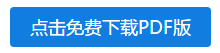 点击免费下载PDF版